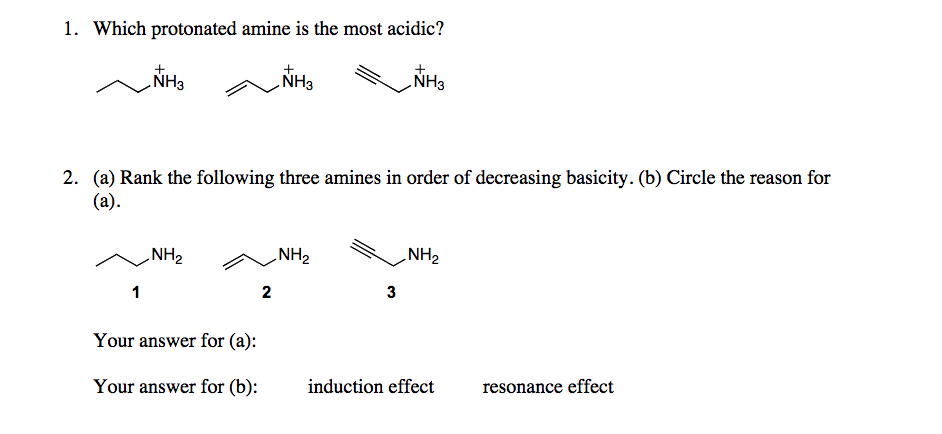 1. Which protonated amine is the most acidic?

$\overset{+}{N}H_3$ $\overset{+}{N}H_3$ $\overset{+}{N}H_3$

2. (a) Rank the following three amines in order of decreasing basicity. (b) Circle the reason for (a).

$NH_2$ $NH_2$ $NH_2$

1 2 3

Your answer for (a):

Your answer for (b): induction effect resonance effect